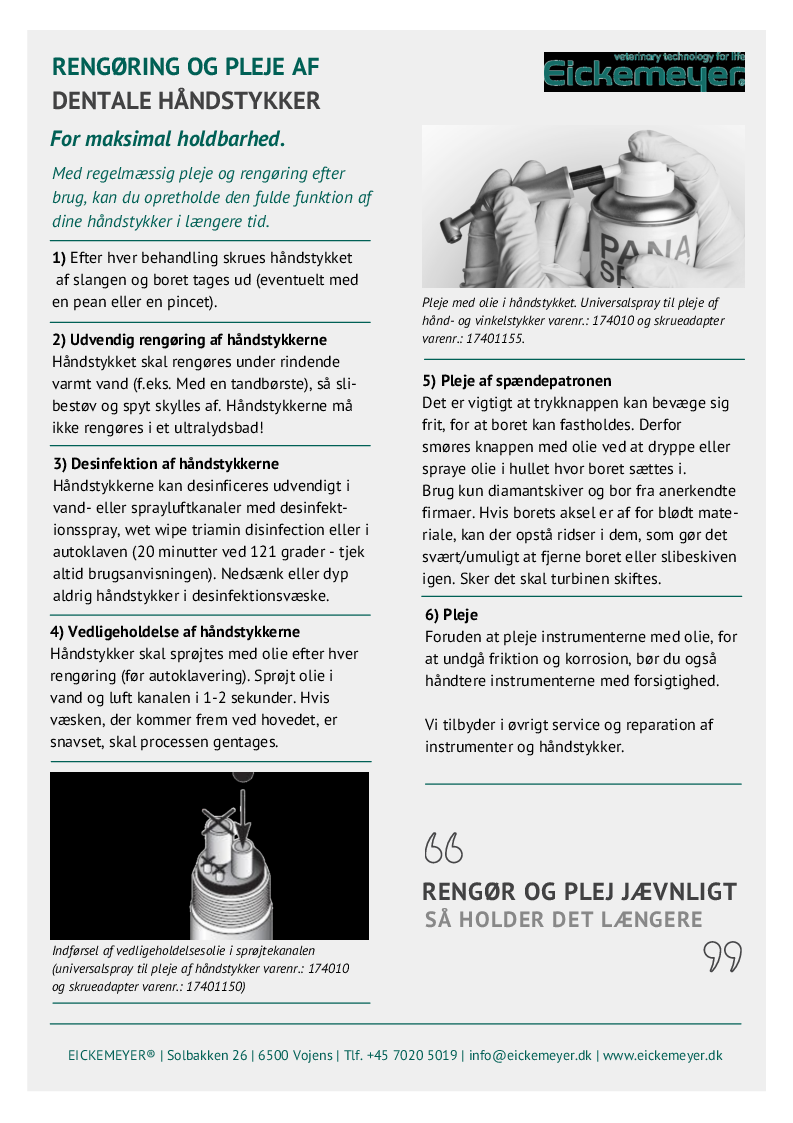 RENGØRING OG PLEJE AF
DENTALE HÅNDSTYKKER

veterinary technology for life
Eickemeyer

For maksimal holdbarhed.

Med regelmæssig pleje og rengøring efter brug, kan du opretholde den fulde funktion af dine håndstykker i længere tid.

1) Efter hver behandling skrues håndstykket af slangen og boret tages ud (eventuelt med en pean eller en pincet).

2) Udvendig rengøring af håndstykkerne
Håndstykket skal rengøres under rindende varmt vand (f.eks. Med en tandbørste), så slibestøv og spyt skylles af. Håndstykkerne må ikke rengøres i et ultralydsbad!

3) Desinfektion af håndstykkerne
Håndstykkerne kan desinficeres udvendigt i vand- eller sprayluftkanaler med desinfektionsspray, wet wipe triamin disinfection eller i autoklaven (20 minutter ved 121 grader - tjek altid brugsanvisningen). Nedsænk eller dyp aldrig håndstykker i desinfektionsvæske.

4) Vedligeholdelse af håndstykkerne
Håndstykker skal sprøjtes med olie efter hver rengøring (før autoklavering). Sprøjt olie i vand og luft kanalen i 1-2 sekunder. Hvis væsken, der kommer frem ved hovedet, er snavset, skal processen gentages.

Indførsel af vedligeholdelsesolie i sprøjtekanalen (universalspray til pleje af håndstykker varenr.: 174010 og skrueadapter varenr.: 17401150)

PANA SP

Pleje med olie i håndstykket. Universalspray til pleje af hånd- og vinkelstykker varenr.: 174010 og skrueadapter varenr.: 17401155.

5) Pleje af spændepatronen
Det er vigtigt at trykknappen kan bevæge sig frit, for at boret kan fastholdes. Derfor smøres knappen med olie ved at dryppe eller spraye olie i hullet hvor boret sættes i.
Brug kun diamantskiver og bor fra anerkendte firmaer. Hvis borets aksel er af for blødt materiale, kan der opstå ridser i dem, som gør det svært/umuligt at fjerne boret eller slibeskiven igen. Sker det skal turbinen skiftes.

6) Pleje
Foruden at pleje instrumenterne med olie, for at undgå friktion og korrosion, bør du også håndtere instrumenterne med forsigtighed.

Vi tilbyder i øvrigt service og reparation af instrumenter og håndstykker.

RENGØR OG PLEJ JÆVNLIGT
SÅ HOLDER DET LÆNGERE

EICKEMEYER® | Solbakken 26 | 6500 Vojens | Tlf. +45 7020 5019 | info@eickemeyer.dk | www.eickemeyer.dk